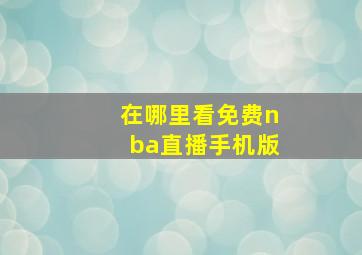 在哪里看免费nba直播手机版